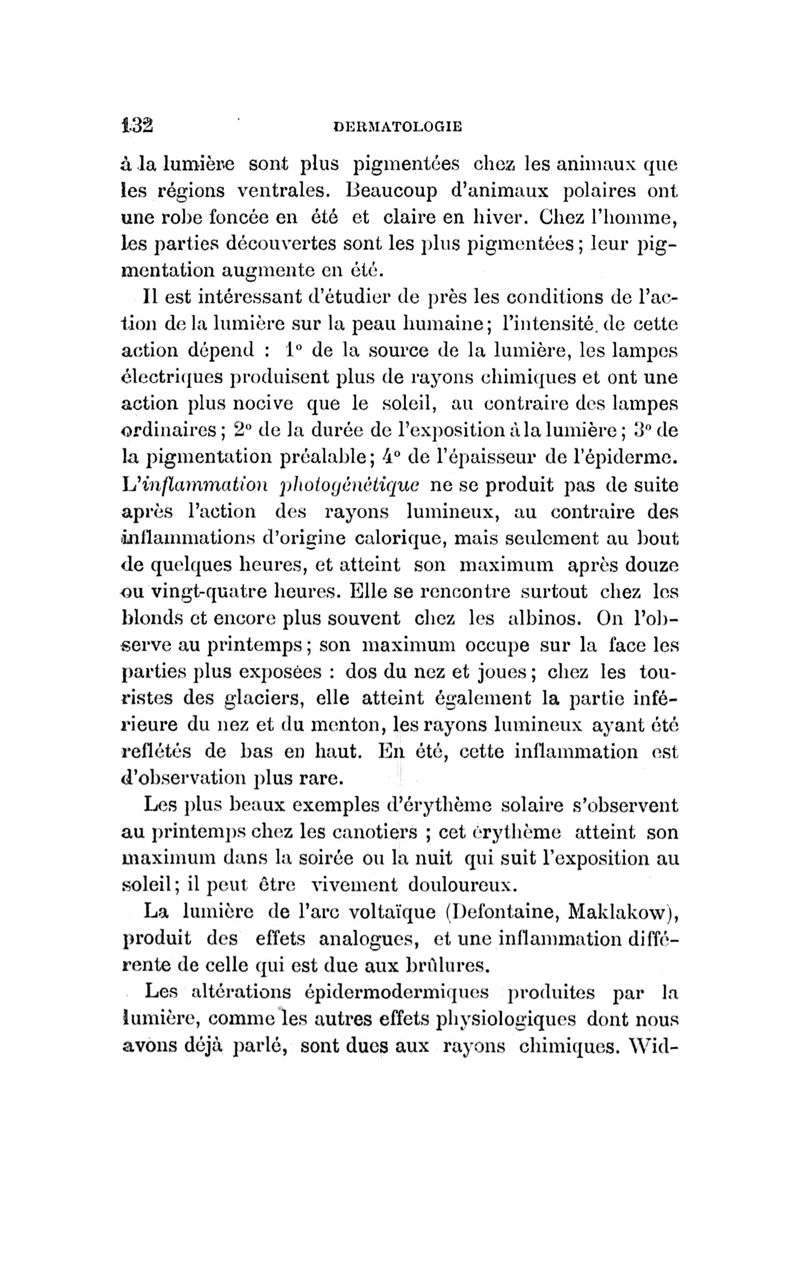 132 DERMATOLOGIE

à la lumière sont plus pigmentées chez les animaux que les régions ventrales. Beaucoup d'animaux polaires ont une robe foncée en été et claire en hiver. Chez l'homme, les parties découvertes sont les plus pigmentées ; leur pigmentation augmente en été.

Il est intéressant d'étudier de près les conditions de l'action de la lumière sur la peau humaine ; l'intensité de cette action dépend : 1° de la source de la lumière, les lampes électriques produisent plus de rayons chimiques et ont une action plus nocive que le soleil, au contraire des lampes ordinaires ; 2° de la durée de l'exposition à la lumière ; 3° de la pigmentation préalable ; 4° de l'épaisseur de l'épiderme. L'inflammation photogénétique ne se produit pas de suite après l'action des rayons lumineux, au contraire des inflammations d'origine calorique, mais seulement au bout de quelques heures, et atteint son maximum après douze ou vingt-quatre heures. Elle se rencontre surtout chez les blonds et encore plus souvent chez les albinos. On l'observe au printemps ; son maximum occupe sur la face les parties plus exposées : dos du nez et joues ; chez les touristes des glaciers, elle atteint également la partie inférieure du nez et du menton, les rayons lumineux ayant été reflétés de bas en haut. En été, cette inflammation est d'observation plus rare.

Les plus beaux exemples d'érythème solaire s'observent au printemps chez les canotiers ; cet érythème atteint son maximum dans la soirée ou la nuit qui suit l'exposition au soleil ; il peut être vivement douloureux.

La lumière de l'arc voltaïque (Defontaine, Maklakow), produit des effets analogues, et une inflammation différente de celle qui est due aux brûlures.

Les altérations épidermodermiques produites par la lumière, comme les autres effets physiologiques dont nous avons déjà parlé, sont dues aux rayons chimiques. Wid-